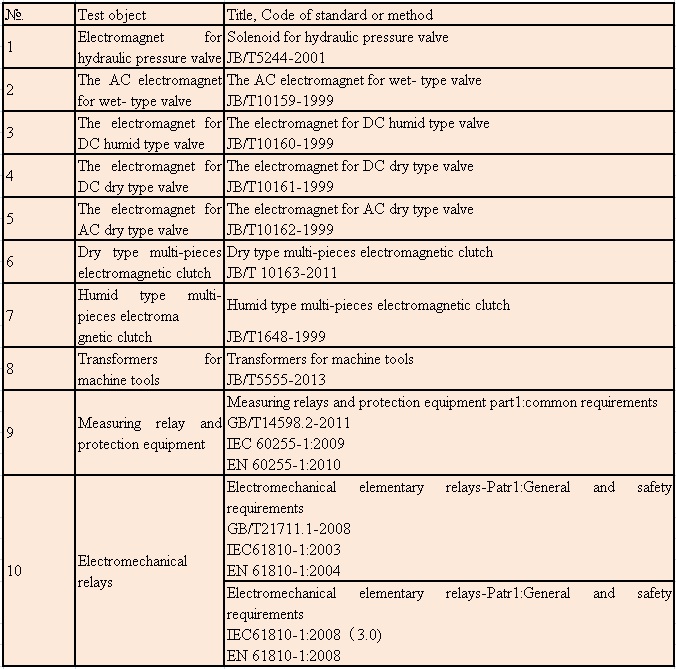 | №. | Test object | Title, Code of standard or method |
|---|---|---|
| 1 | Electromagnet for hydraulic pressure valve | Solenoid for hydraulic pressure valve JB/T5244-2001 |
| 2 | The AC electromagnet for wet- type valve | The AC electromagnet for wet- type valve JB/T10159-1999 |
| 3 | The electromagnet for DC humid type valve | The electromagnet for DC humid type valve JB/T10160-1999 |
| 4 | The electromagnet for DC dry type valve | The electromagnet for DC dry type valve JB/T10161-1999 |
| 5 | The electromagnet for AC dry type valve | The electromagnet for AC dry type valve JB/T10162-1999 |
| 6 | Dry type multi-pieces electromagnetic clutch | Dry type multi-pieces electromagnetic clutch JB/T 10163-2011 |
| 7 | Humid type multi-pieces electroma gnetic clutch | Humid type multi-pieces electromagnetic clutch JB/T1648-1999 |
| 8 | Transformers for machine tools | Transformers for machine tools JB/T5555-2013 |
| 9 | Measuring relay and protection equipment | Measuring relays and protection equipment part1:common requirements GB/T14598.2-2011 IEC 60255-1:2009 EN 60255-1:2010 |
| 10 | Electromechanical relays | Electromechanical elementary relays-Patr1:General and safety requirements GB/T21711.1-2008 IEC61810-1:2003 EN 61810-1:2004 |
| | | Electromechanical elementary relays-Patr1:General and safety requirements IEC61810-1:2008（3.0） EN 61810-1:2008 |